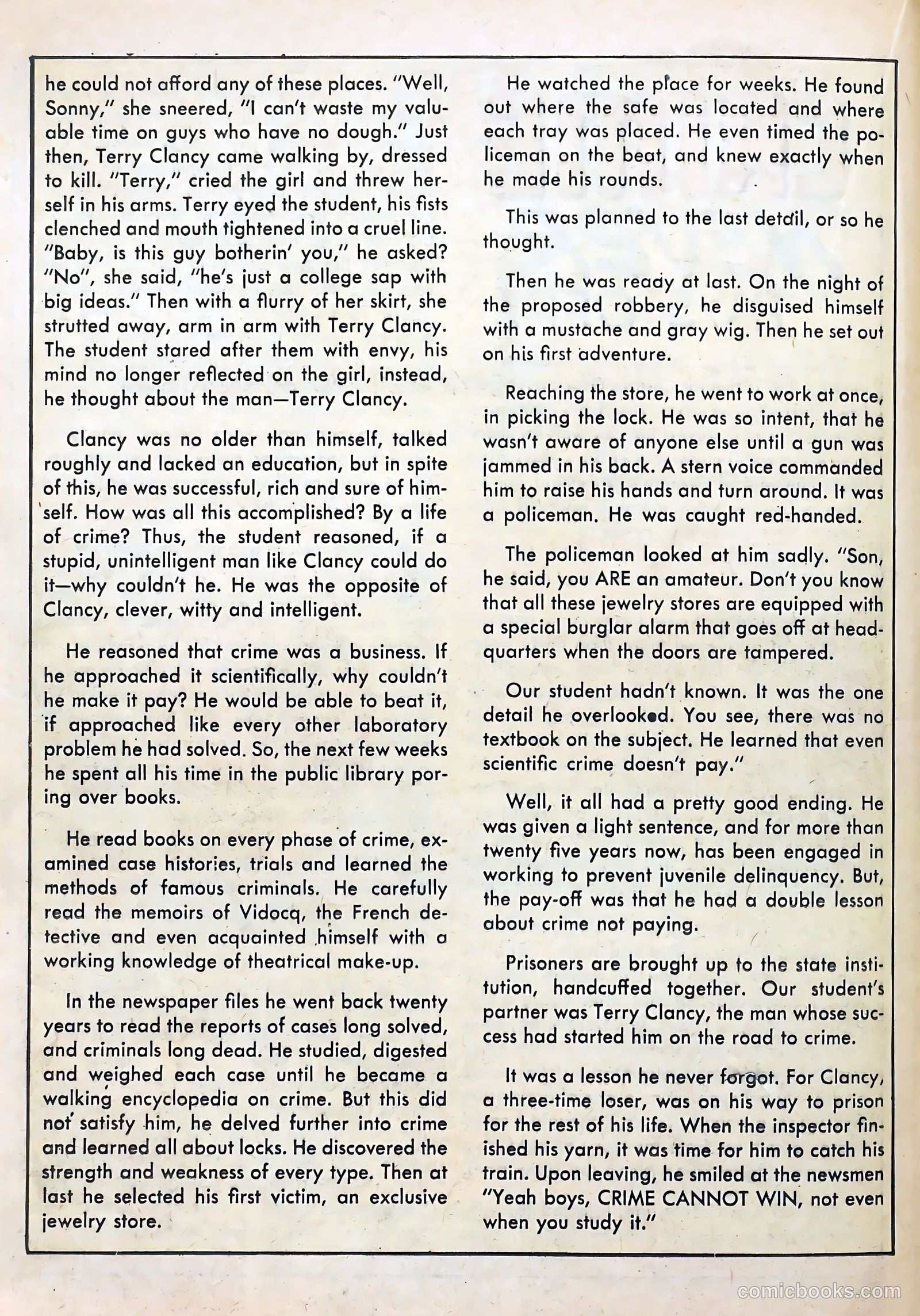 he could not afford any of these places. "Well, Sonny," she sneered, "I can't waste my valuable time on guys who have no dough." Just then, Terry Clancy came walking by, dressed to kill. "Terry," cried the girl and threw herself in his arms. Terry eyed the student, his fists clenched and mouth tightened into a cruel line. "Baby, is this guy botherin' you," he asked? "No", she said, "he's just a college sap with big ideas." Then with a flurry of her skirt, she strutted away, arm in arm with Terry Clancy. The student stared after them with envy, his mind no longer reflected on the girl, instead, he thought about the man—Terry Clancy.

Clancy was no older than himself, talked roughly and lacked an education, but in spite of this, he was successful, rich and sure of himself. How was all this accomplished? By a life of crime? Thus, the student reasoned, if a stupid, unintelligent man like Clancy could do it—why couldn't he. He was the opposite of Clancy, clever, witty and intelligent.

He reasoned that crime was a business. If he approached it scientifically, why couldn't he make it pay? He would be able to beat it, if approached like every other laboratory problem he had solved. So, the next few weeks he spent all his time in the public library poring over books.

He read books on every phase of crime, examined case histories, trials and learned the methods of famous criminals. He carefully read the memoirs of Vidocq, the French detective and even acquainted himself with a working knowledge of theatrical make-up.

In the newspaper files he went back twenty years to read the reports of cases long solved, and criminals long dead. He studied, digested and weighed each case until he became a walking encyclopedia on crime. But this did not satisfy him, he delved further into crime and learned all about locks. He discovered the strength and weakness of every type. Then at last he selected his first victim, an exclusive jewelry store.

He watched the place for weeks. He found out where the safe was located and where each tray was placed. He even timed the policeman on the beat, and knew exactly when he made his rounds.

This was planned to the last detail, or so he thought.

Then he was ready at last. On the night of the proposed robbery, he disguised himself with a mustache and gray wig. Then he set out on his first adventure.

Reaching the store, he went to work at once, in picking the lock. He was so intent, that he wasn't aware of anyone else until a gun was jammed in his back. A stern voice commanded him to raise his hands and turn around. It was a policeman. He was caught red-handed.

The policeman looked at him sadly. "Son, he said, you ARE an amateur. Don't you know that all these jewelry stores are equipped with a special burglar alarm that goes off at headquarters when the doors are tampered.

Our student hadn't known. It was the one detail he overlooked. You see, there was no textbook on the subject. He learned that even scientific crime doesn't pay."

Well, it all had a pretty good ending. He was given a light sentence, and for more than twenty five years now, has been engaged in working to prevent juvenile delinquency. But, the pay-off was that he had a double lesson about crime not paying.

Prisoners are brought up to the state institution, handcuffed together. Our student's partner was Terry Clancy, the man whose success had started him on the road to crime.

It was a lesson he never forgot. For Clancy, a three-time loser, was on his way to prison for the rest of his life. When the inspector finished his yarn, it was time for him to catch his train. Upon leaving, he smiled at the newsmen "Yeah boys, CRIME CANNOT WIN, not even when you study it."

comicbooks.com